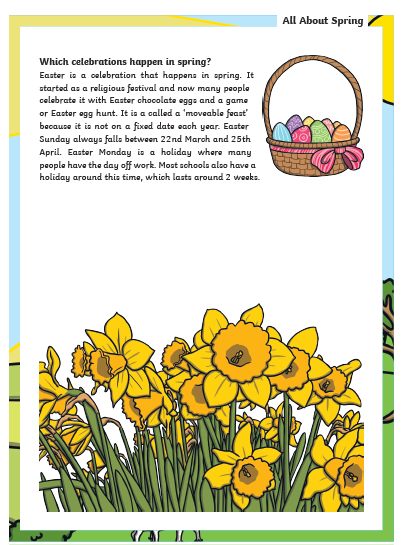 All About Spring

Which celebrations happen in spring?
Easter is a celebration that happens in spring. It started as a religious festival and now many people celebrate it with Easter chocolate eggs and a game or Easter egg hunt. It is a called a 'moveable feast' because it is not on a fixed date each year. Easter Sunday always falls between 22nd March and 25th April. Easter Monday is a holiday where many people have the day off work. Most schools also have a holiday around this time, which lasts around 2 weeks.